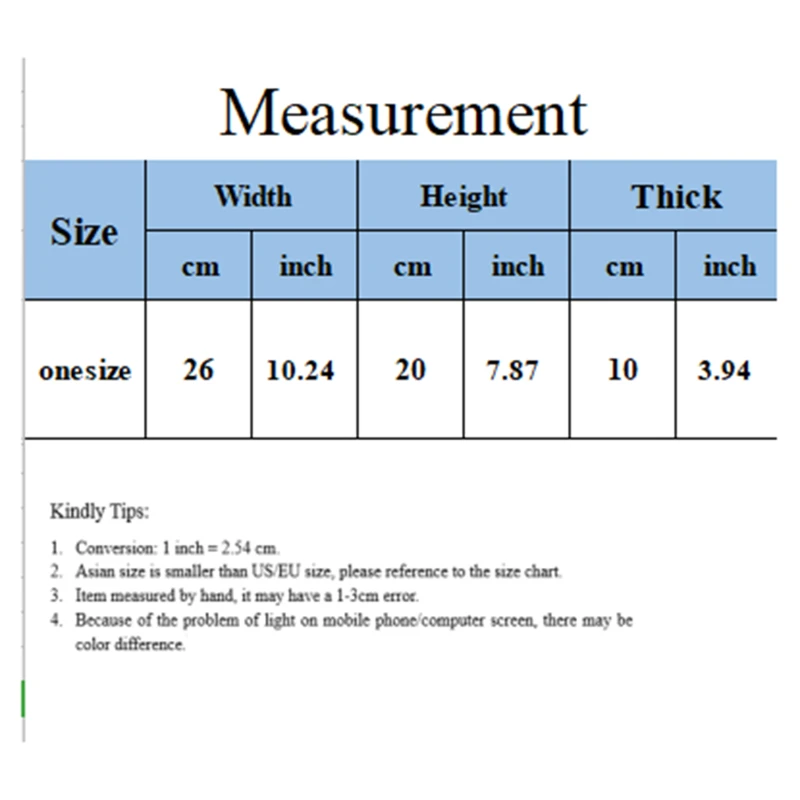 Measurement

| Size | Width | | Height | | Thick | |
|---|---|---|---|---|---|---|
| | cm | inch | cm | inch | cm | inch |
| onesize | 26 | 10.24 | 20 | 7.87 | 10 | 3.94 |

Kindly Tips:

1. Conversion: 1 inch = 2.54 cm.
2. Asian size is smaller than US/EU size, please reference to the size chart.
3. Item measured by hand, it may have a 1-3cm error.
4. Because of the problem of light on mobile phone/computer screen, there may be color difference.